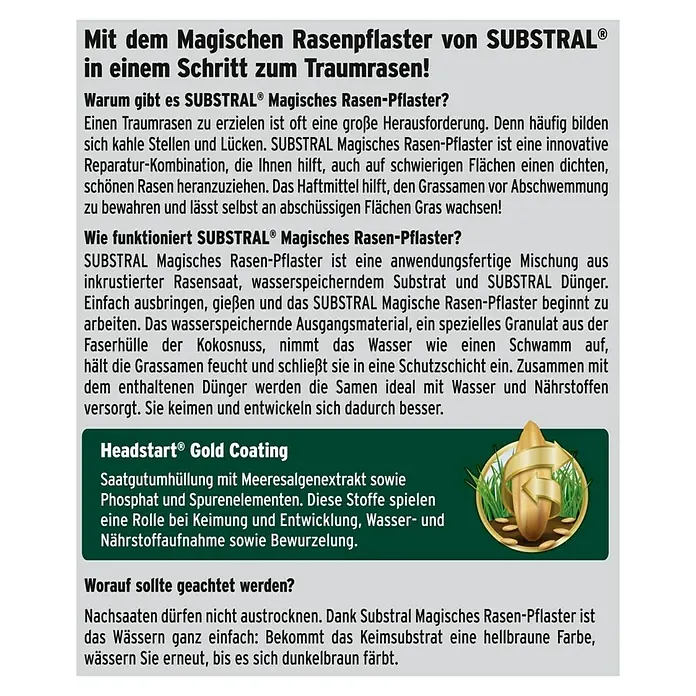 Mit dem Magischen Rasenpflaster von SUBSTRAL®
in einem Schritt zum Traumrasen!

Warum gibt es SUBSTRAL® Magisches Rasen-Pflaster?

Einen Traumrasen zu erzielen ist oft eine große Herausforderung. Denn häufig bilden sich kahle Stellen und Lücken. SUBSTRAL Magisches Rasen-Pflaster ist eine innovative Reparatur-Kombination, die Ihnen hilft, auch auf schwierigen Flächen einen dichten, schönen Rasen heranzuziehen. Das Haftmittel hilft, den Grassamen vor Abschwemmung zu bewahren und lässt selbst an abschüssigen Flächen Gras wachsen!

Wie funktioniert SUBSTRAL® Magisches Rasen-Pflaster?

SUBSTRAL Magisches Rasen-Pflaster ist eine anwendungsfertige Mischung aus inkrustierter Rasensaat, wasserspeicherndem Substrat und SUBSTRAL Dünger. Einfach ausbringen, gießen und das SUBSTRAL Magische Rasen-Pflaster beginnt zu arbeiten. Das wasserspeichernde Ausgangsmaterial, ein spezielles Granulat aus der Faserhülle der Kokosnuss, nimmt das Wasser wie einen Schwamm auf, hält die Grassamen feucht und schließt sie in eine Schutzschicht ein. Zusammen mit dem enthaltenen Dünger werden die Samen ideal mit Wasser und Nährstoffen versorgt. Sie keimen und entwickeln sich dadurch besser.

Headstart® Gold Coating

Saatgutumhüllung mit Meeresalgenextrakt sowie Phosphat und Spurenelementen. Diese Stoffe spielen eine Rolle bei Keimung und Entwicklung, Wasser- und Nährstoffaufnahme sowie Bewurzelung.

Worauf sollte geachtet werden?

Nachsaaten dürfen nicht austrocknen. Dank Substral Magisches Rasen-Pflaster ist das Wässern ganz einfach: Bekommt das Keimsubstrat eine hellbraune Farbe, wässern Sie erneut, bis es sich dunkelbraun färbt.